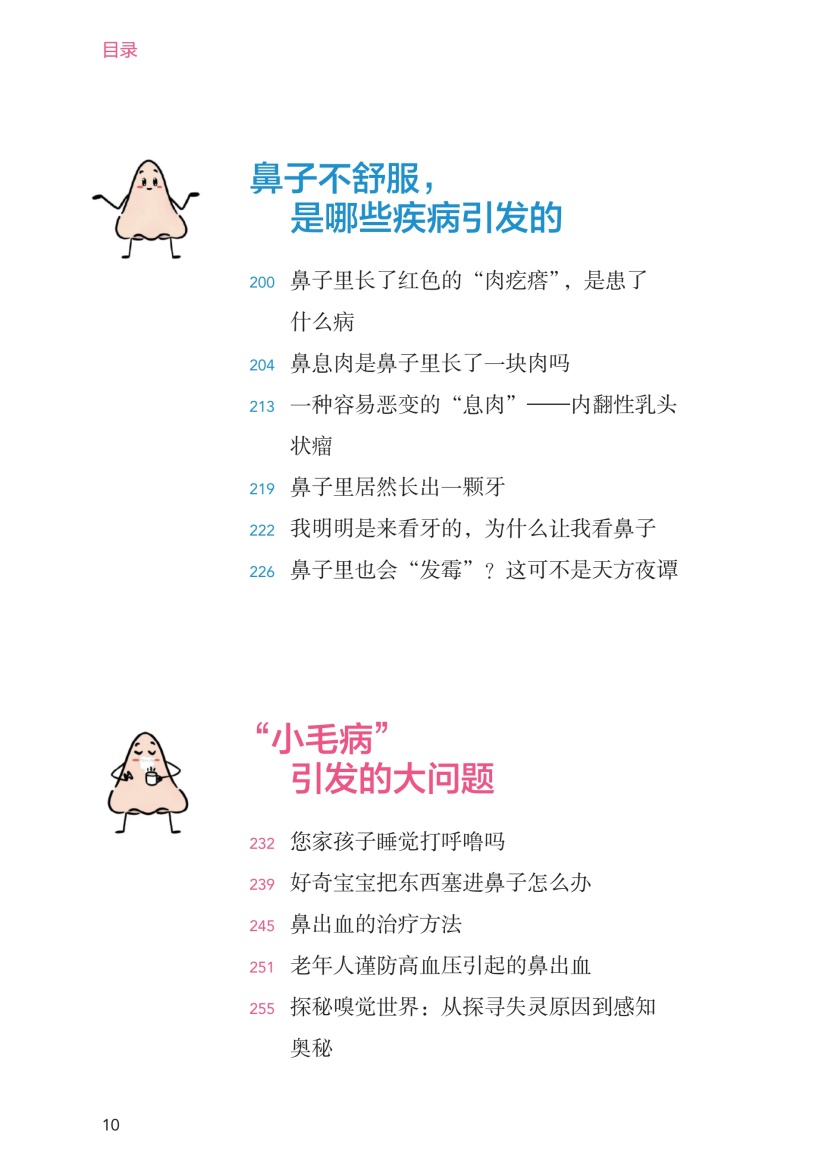 目录

鼻子不舒服，
是哪些疾病引发的

200 鼻子里长了红色的“肉疙瘩”，是患了什么病

204 鼻息肉是鼻子里长了一块肉吗

213 一种容易恶变的“息肉”——内翻性乳头状瘤

219 鼻子里居然长出一颗牙

222 我明明是来看牙的，为什么让我看鼻子

226 鼻子里也会“发霉”？这可不是天方夜谭

“小毛病”
引发的大问题

232 您家孩子睡觉打呼噜吗

239 好奇宝宝把东西塞进鼻子怎么办

245 鼻出血的治疗方法

251 老年人谨防高血压引起的鼻出血

255 探秘嗅觉世界：从探寻失灵原因到感知奥秘

10